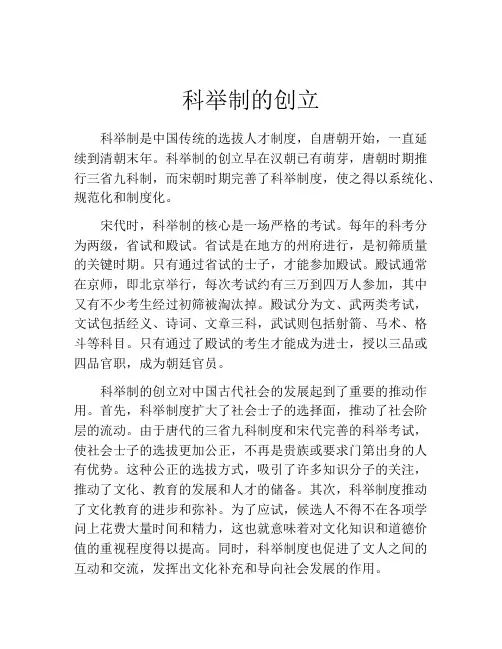 科举制的创立

科举制是中国传统的选拔人才制度，自唐朝开始，一直延续到清朝末年。科举制的创立早在汉朝已有萌芽，唐朝时期推行三省九科制，而宋朝时期完善了科举制度，使之得以系统化、规范化和制度化。

宋代时，科举制的核心是一场严格的考试。每年的科考分为两级，省试和殿试。省试是在地方的州府进行，是初筛质量的关键时期。只有通过省试的士子，才能参加殿试。殿试通常在京师，即北京举行，每次考试约有三万到四万人参加，其中又有不少考生经过初筛被淘汰掉。殿试分为文、武两类考试，文试包括经义、诗词、文章三科，武试则包括射箭、马术、格斗等科目。只有通过了殿试的考生才能成为进士，授以三品或四品官职，成为朝廷官员。

科举制的创立对中国古代社会的发展起到了重要的推动作用。首先，科举制度扩大了社会士子的选择面，推动了社会阶层的流动。由于唐代的三省九科制度和宋代完善的科举考试，使社会士子的选拔更加公正，不再是贵族或要求门第出身的人有优势。这种公正的选拔方式，吸引了许多知识分子的关注，推动了文化、教育的发展和人才的储备。其次，科举制度推动了文化教育的进步和弥补。为了应试，候选人不得不在各项学问上花费大量时间和精力，这也就意味着对文化知识和道德价值的重视程度得以提高。同时，科举制度也促进了文人之间的互动和交流，发挥出文化补充和导向社会发展的作用。